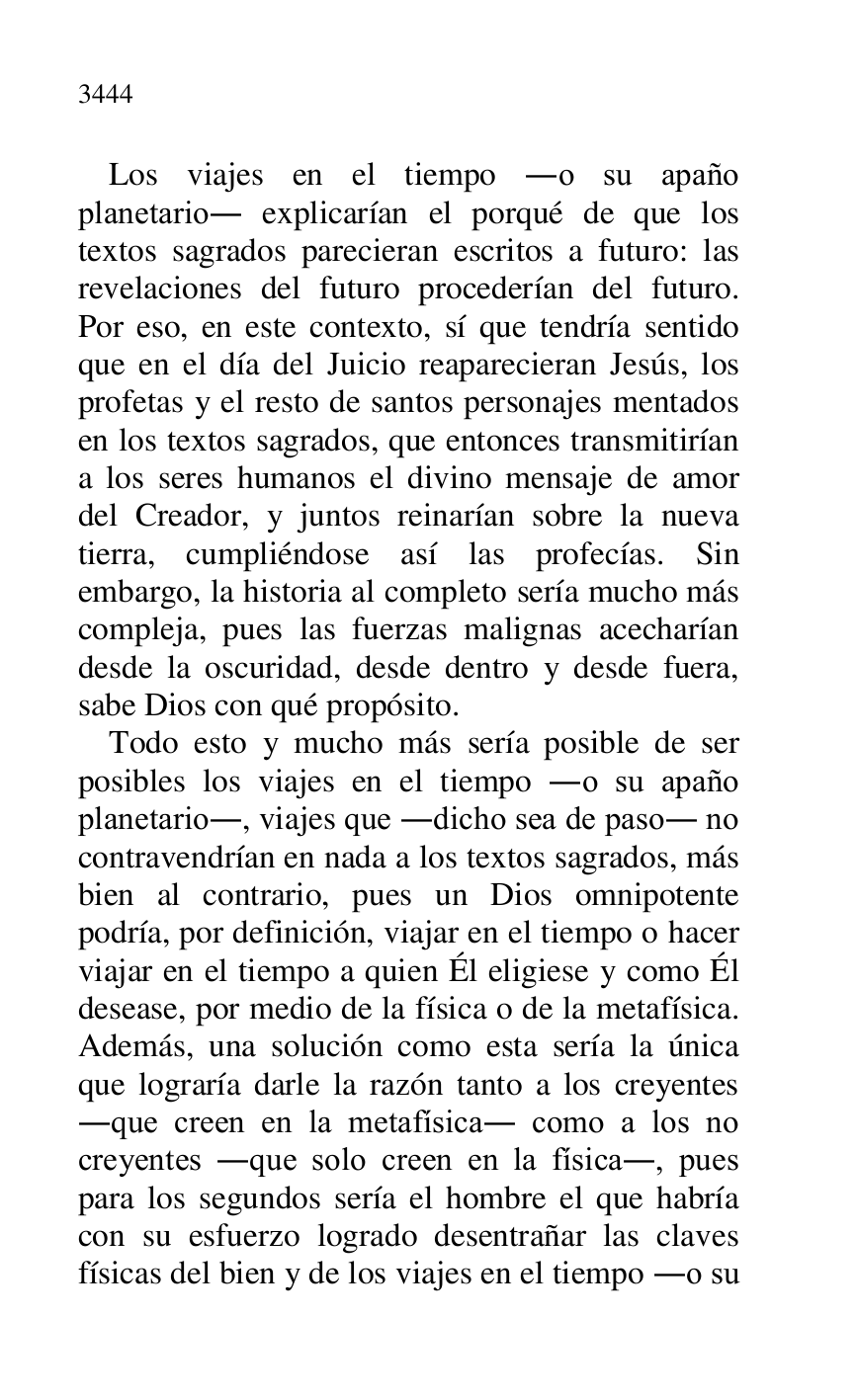 3444

Los viajes en el tiempo —o su apaño planetario— explicarían el porqué de que los textos sagrados parecieran escritos a futuro: las revelaciones del futuro procederían del futuro. Por eso, en este contexto, sí que tendría sentido que en el día del Juicio reaparecieran Jesús, los profetas y el resto de santos personajes mentados en los textos sagrados, que entonces transmitirían a los seres humanos el divino mensaje de amor del Creador, y juntos reinarían sobre la nueva tierra, cumpliéndose así las profecías. Sin embargo, la historia al completo sería mucho más compleja, pues las fuerzas malignas acecharían desde la oscuridad, desde dentro y desde fuera, sabe Dios con qué propósito.

Todo esto y mucho más sería posible de ser posibles los viajes en el tiempo —o su apaño planetario—, viajes que —dicho sea de paso— no contravendrían en nada a los textos sagrados, más bien al contrario, pues un Dios omnipotente podría, por definición, viajar en el tiempo o hacer viajar en el tiempo a quien Él eligiese y como Él desease, por medio de la física o de la metafísica. Además, una solución como esta sería la única que lograría darle la razón tanto a los creyentes —que creen en la metafísica— como a los no creyentes —que solo creen en la física—, pues para los segundos sería el hombre el que habría con su esfuerzo logrado desentrañar las claves físicas del bien y de los viajes en el tiempo —o su